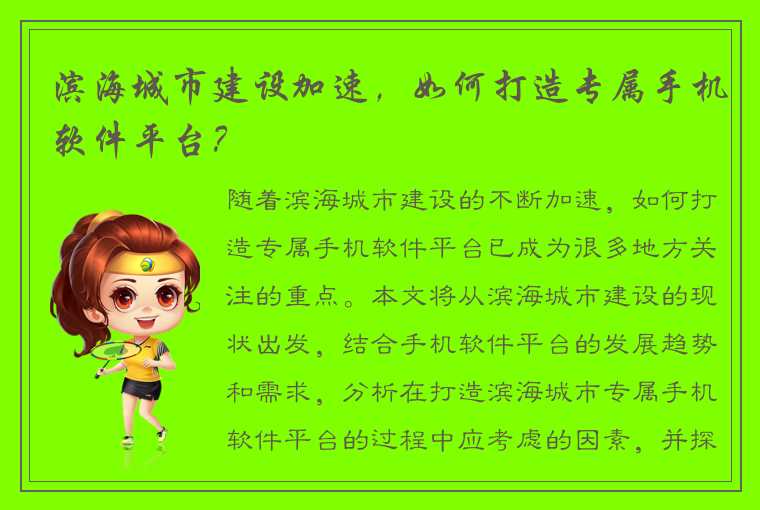 滨海城市建设加速，如何打造专属手机软件平台？

随着滨海城市建设的不断加速，如何打造专属手机软件平台已成为很多地方关注的重点。本文将从滨海城市建设的现状出发，结合手机软件平台的发展趋势和需求，分析在打造滨海城市专属手机软件平台的过程中应考虑的因素，并探